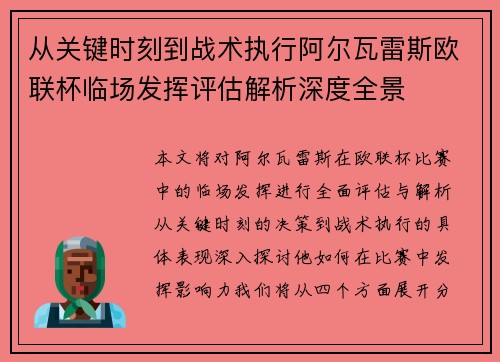 从关键时刻到战术执行阿尔瓦雷斯欧联杯临场发挥评估解析深度全景

本文将对阿尔瓦雷斯在欧联杯比赛中的临场发挥进行全面评估与解析从关键时刻的决策到战术执行的具体表现深入探讨他如何在比赛中发挥影响力我们将从四个方面展开分